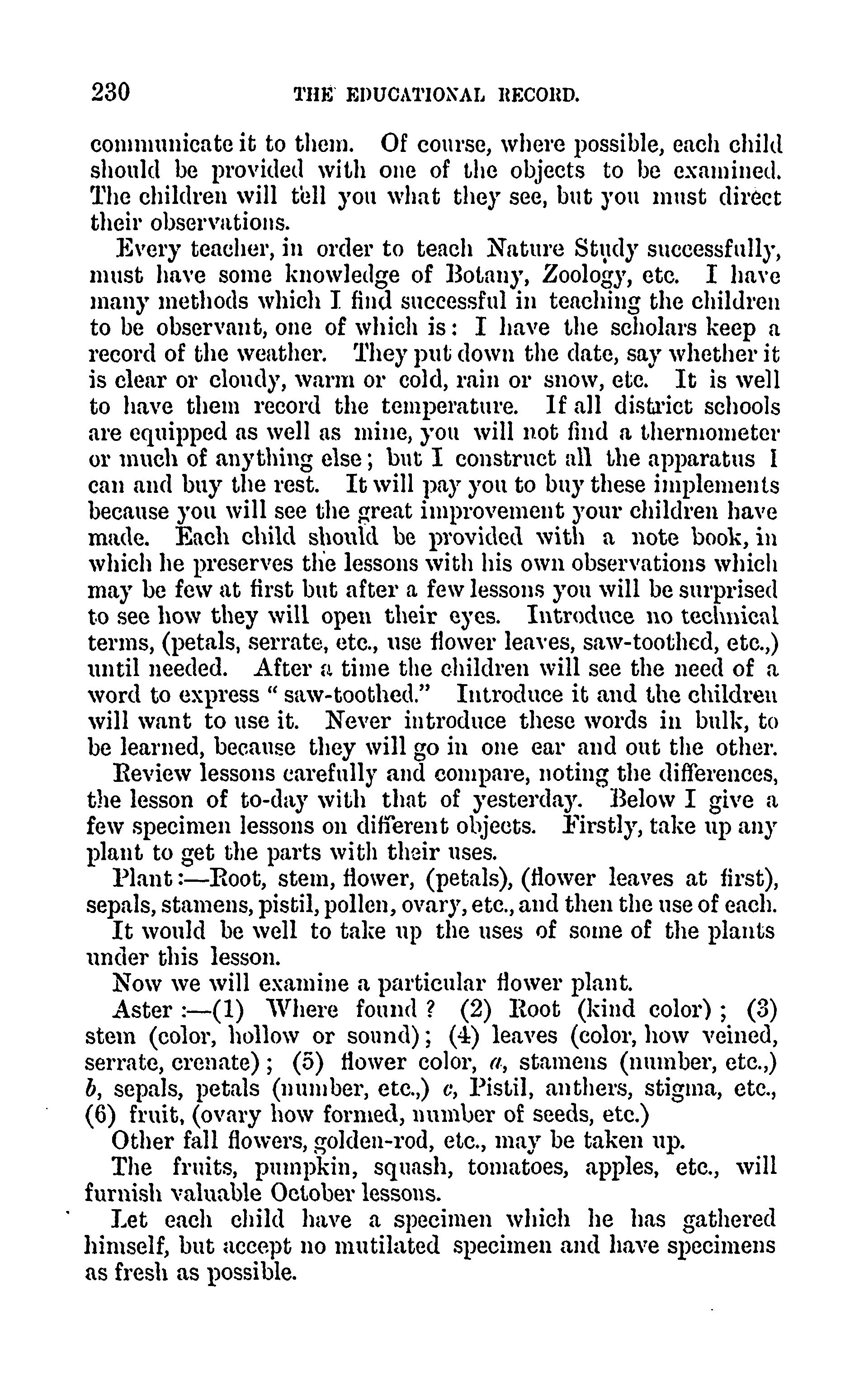 230 THE EDUCATIONAL RECORD.

communicate it to them. Of course, where possible, each child should be provided with one of the objects to be examined. The children will tell you what they see, but you must direct their observations.

Every teacher, in order to teach Nature Study successfully, must have some knowledge of Botany, Zoology, etc. I have many methods which I find successful in teaching the children to be observant, one of which is: I have the scholars keep a record of the weather. They put down the date, say whether it is clear or cloudy, warm or cold, rain or snow, etc. It is well to have them record the temperature. If all district schools are equipped as well as mine, you will not find a thermometer or much of anything else; but I construct all the apparatus I can and buy the rest. It will pay you to buy these implements because you will see the great improvement your children have made. Each child should be provided with a note book, in which he preserves the lessons with his own observations which may be few at first but after a few lessons you will be surprised to see how they will open their eyes. Introduce no technical terms, (petals, serrate, etc., use flower leaves, saw-toothed, etc.,) until needed. After a time the children will see the need of a word to express "saw-toothed." Introduce it and the children will want to use it. Never introduce these words in bulk, to be learned, because they will go in one ear and out the other.

Review lessons carefully and compare, noting the differences, the lesson of to-day with that of yesterday. Below I give a few specimen lessons on different objects. Firstly, take up any plant to get the parts with their uses.

Plant:—Root, stem, flower, (petals), (flower leaves at first), sepals, stamens, pistil, pollen, ovary, etc., and then the use of each.

It would be well to take up the uses of some of the plants under this lesson.

Now we will examine a particular flower plant.

Aster:—(1) Where found? (2) Root (kind color); (3) stem (color, hollow or sound); (4) leaves (color, how veined, serrate, crenate); (5) flower color, a, stamens (number, etc.,) b, sepals, petals (number, etc.,) c, Pistil, anthers, stigma, etc., (6) fruit, (ovary how formed, number of seeds, etc.)

Other fall flowers, golden-rod, etc., may be taken up.

The fruits, pumpkin, squash, tomatoes, apples, etc., will furnish valuable October lessons.

Let each child have a specimen which he has gathered himself, but accept no mutilated specimen and have specimens as fresh as possible.